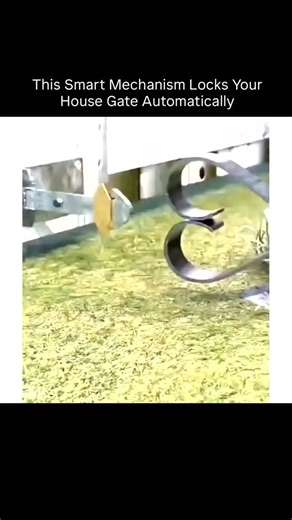 This Smart Mechanism Locks Your House Gate Automatically